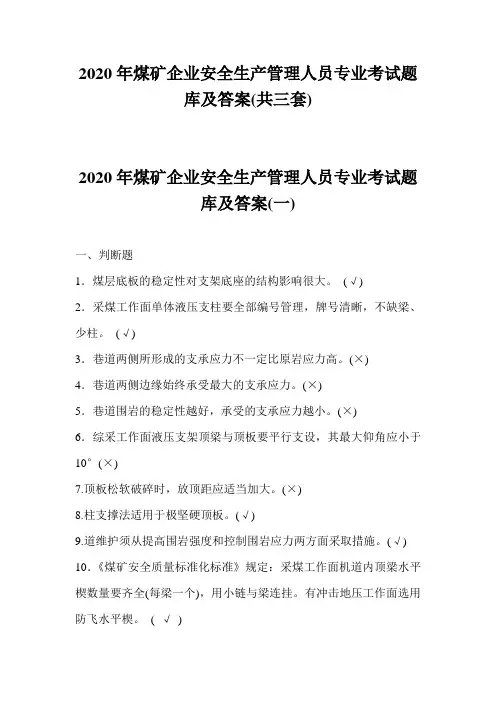 2020 年煤矿企业安全生产管理人员专业考试题库及答案(共三套)

2020 年煤矿企业安全生产管理人员专业考试题库及答案(一)

一、判断题

1．煤层底板的稳定性对支架底座的结构影响很大。（√）

2．采煤工作面单体液压支柱要全部编号管理，牌号清晰，不缺梁、少柱。（√）

3．巷道两侧所形成的支承应力不一定比原岩应力高。(×)

4．巷道两侧边缘始终承受最大的支承应力。(×)

5．巷道围岩的稳定性越好，承受的支承应力越小。(×)

6．综采工作面液压支架顶梁与顶板要平行支设，其最大仰角应小于 10°(×)

7.顶板松软破碎时，放顶距应适当加大。(×)

8.柱支撑法适用于极坚硬顶板。(√)

9.道维护须从提高围岩强度和控制围岩应力两方面采取措施。(√)

10．《煤矿安全质量标准化标准》规定：采煤工作面机道内顶梁水平楔数量要齐全(每梁一个)，用小链与梁连挂。有冲击地压工作面选用防飞水平楔。（ √ ）